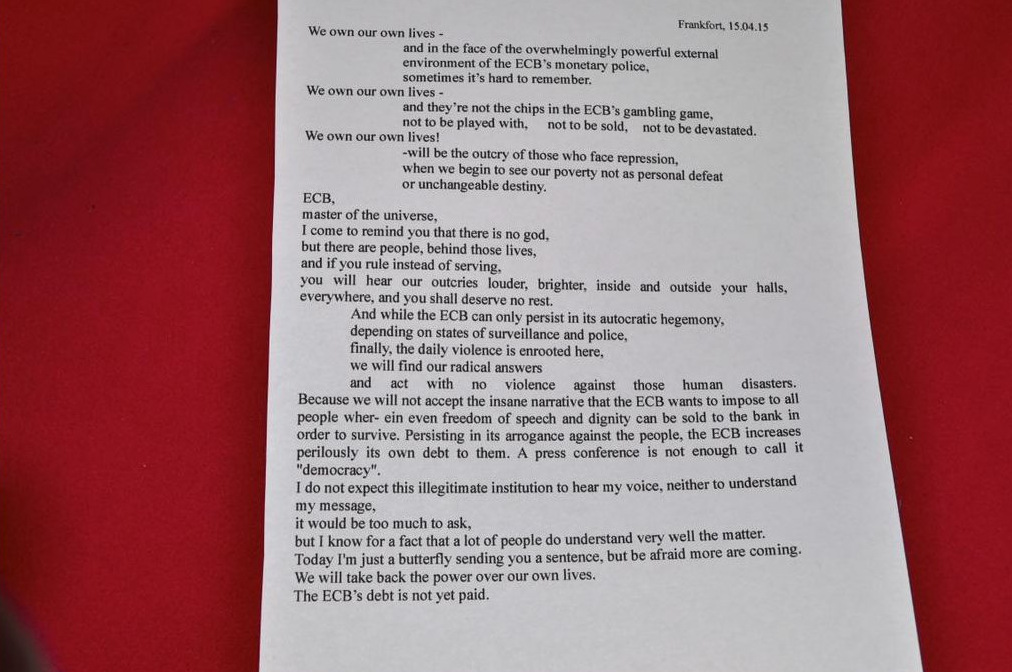 Frankfort, 15.04.15

We own our own lives -
and in the face of the overwhelmingly powerful external environment of the ECB's monetary police,
sometimes it's hard to remember.
We own our own lives -
and they're not the chips in the ECB's gambling game,
not to be played with, not to be sold, not to be devastated.
We own our own lives!
-will be the outcry of those who face repression,
when we begin to see our poverty not as personal defeat
or unchangeable destiny.

ECB,
master of the universe,
I come to remind you that there is no god,
but there are people, behind those lives,
and if you rule instead of serving,
you will hear our outcries louder, brighter, inside and outside your halls, everywhere, and you shall deserve no rest.
And while the ECB can only persist in its autocratic hegemony,
depending on states of surveillance and police,
finally, the daily violence is enrooted here,
we will find our radical answers
and act with no violence against those human disasters.
Because we will not accept the insane narrative that the ECB wants to impose to all people wher- ein even freedom of speech and dignity can be sold to the bank in order to survive. Persisting in its arrogance against the people, the ECB increases perilously its own debt to them. A press conference is not enough to call it "democracy".
I do not expect this illegitimate institution to hear my voice, neither to understand my message,
it would be too much to ask,
but I know for a fact that a lot of people do understand very well the matter.
Today I'm just a butterfly sending you a sentence, but be afraid more are coming.
We will take back the power over our own lives.
The ECB's debt is not yet paid.